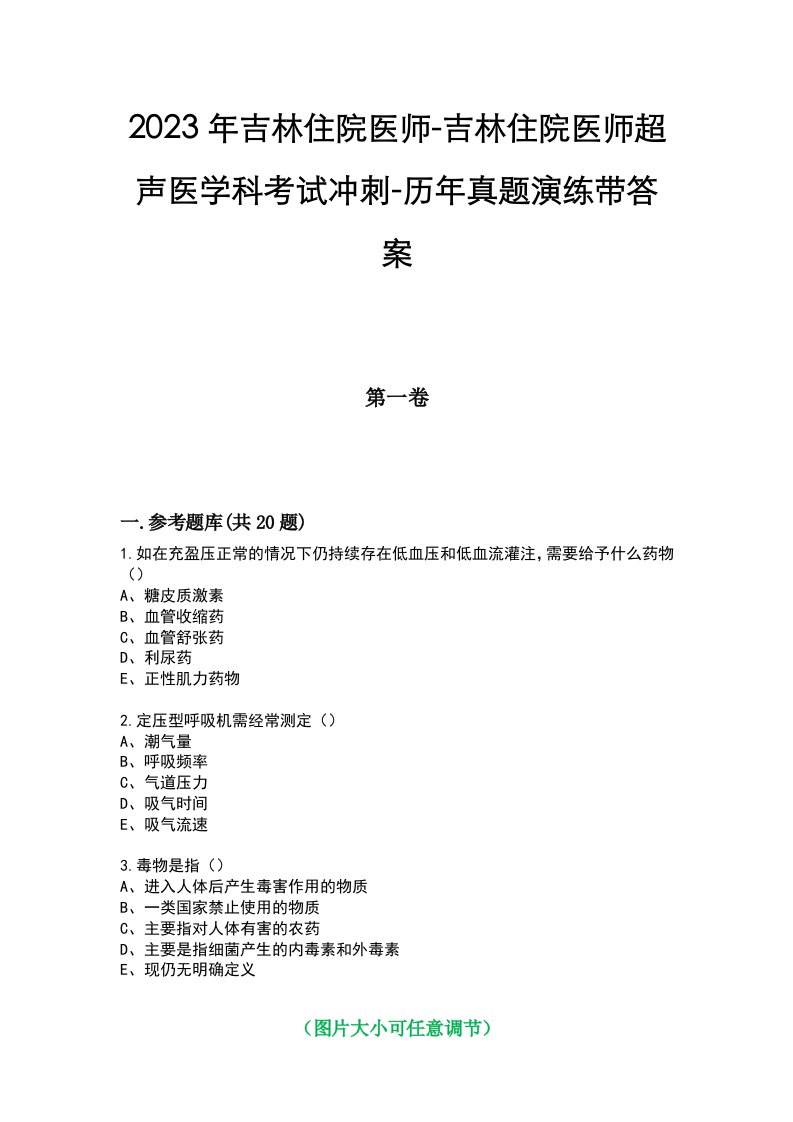 2023年吉林住院医师-吉林住院医师超声医学科考试冲刺-历年真题演练带答案

第一卷

一.参考题库(共20题)

1.如在充盈压正常的情况下仍持续存在低血压和低血流灌注,需要给予什么药物()
A、糖皮质激素
B、血管收缩药
C、血管舒张药
D、利尿药
E、正性肌力药物

2.定压型呼吸机需经常测定()
A、潮气量
B、呼吸频率
C、气道压力
D、吸气时间
E、吸气流速

3.毒物是指()
A、进入人体后产生毒害作用的物质
B、一类国家禁止使用的物质
C、主要指对人体有害的农药
D、主要是指细菌产生的内毒素和外毒素
E、现仍无明确定义

(图片大小可任意调节)